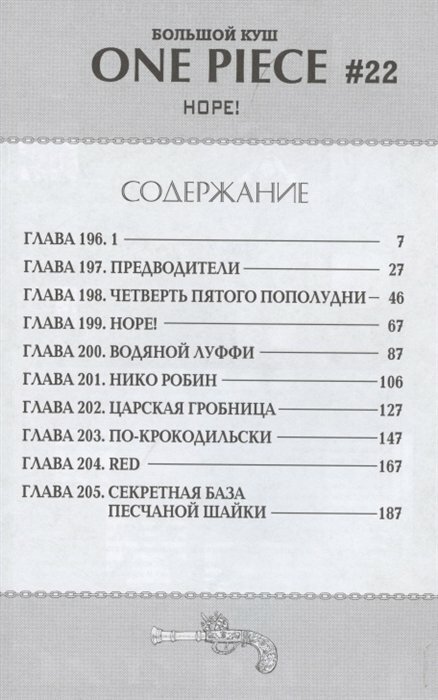 БОЛЬШОЙ КУШ
ONE PIECE #22
HOPE!

СОДЕРЖАНИЕ

ГЛАВА 196. 1 — 7
ГЛАВА 197. ПРЕДВОДИТЕЛИ — 27
ГЛАВА 198. ЧЕТВЕРТЬ ПЯТОГО ПОПОЛУДНИ — 46
ГЛАВА 199. HOPE! — 67
ГЛАВА 200. ВОДЯНОЙ ЛУФФИ — 87
ГЛАВА 201. НИКО РОБИН — 106
ГЛАВА 202. ЦАРСКАЯ ГРОБНИЦА — 127
ГЛАВА 203. ПО-КРОКОДИЛЬСКИ — 147
ГЛАВА 204. RED — 167
ГЛАВА 205. СЕКРЕТНАЯ БАЗА ПЕСЧАНОЙ ШАЙКИ — 187